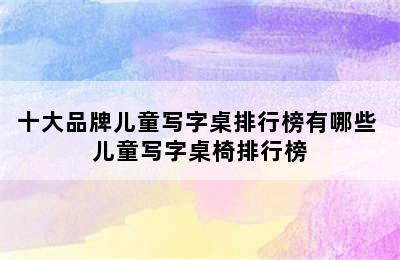 十大品牌儿童写字桌排行榜有哪些 儿童写字桌椅排行榜